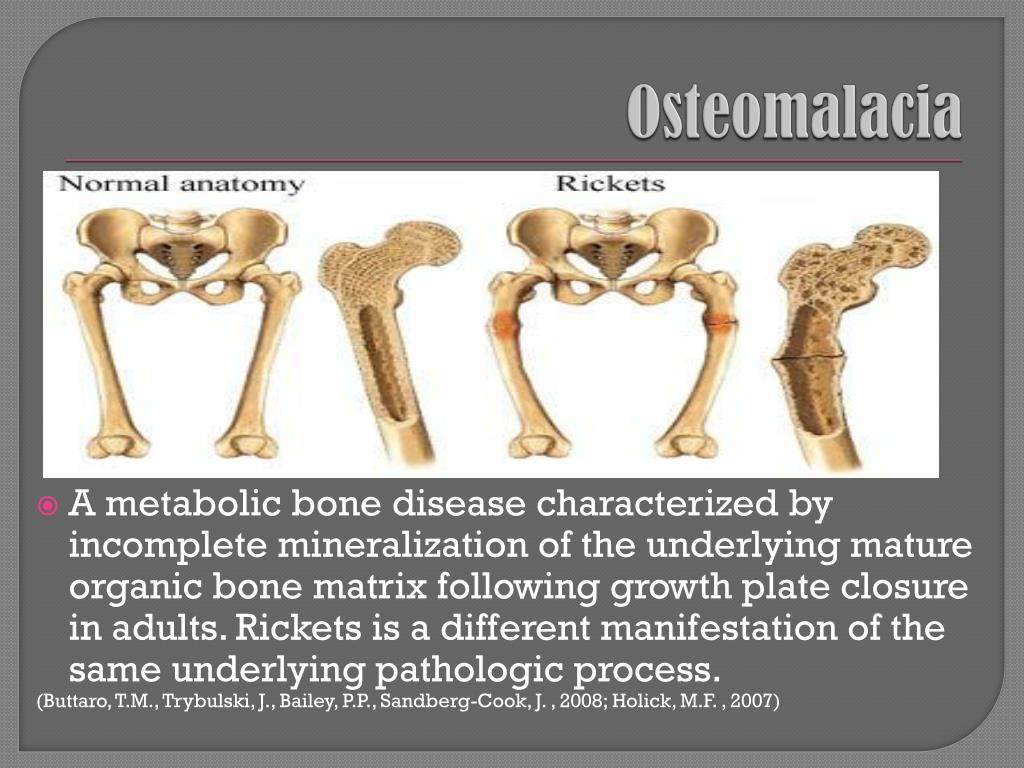 Osteomalacia

Normal anatomy

Rickets

• A metabolic bone disease characterized by incomplete mineralization of the underlying mature organic bone matrix following growth plate closure in adults. Rickets is a different manifestation of the same underlying pathologic process.

(Buttaro, T.M., Trybulski, J., Bailey, P.P., Sandberg-Cook, J. , 2008; Holick, M.F. , 2007)